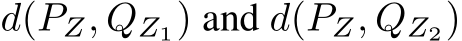 $d(P_Z, Q_{Z_1})$ and $d(P_Z, Q_{Z_2})$